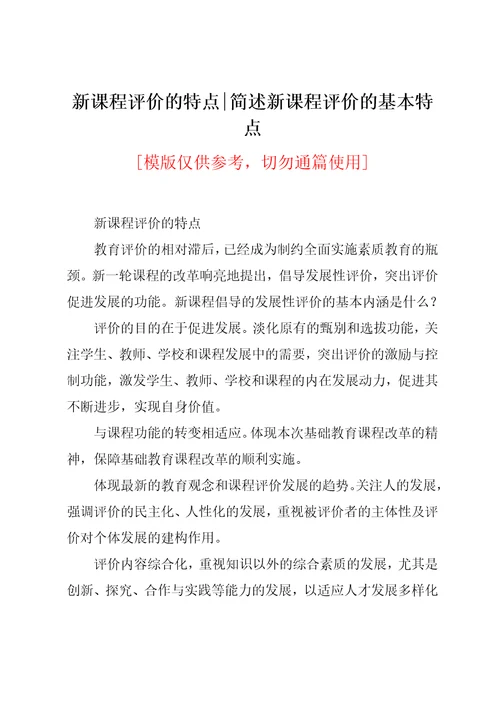 新课程评价的特点|简述新课程评价的基本特点

[模版仅供参考，切勿通篇使用]

新课程评价的特点

教育评价的相对滞后，已经成为制约全面实施素质教育的瓶颈。新一轮课程的改革响亮地提出，倡导发展性评价，突出评价促进发展的功能。新课程倡导的发展性评价的基本内涵是什么？

评价的目的在于促进发展。淡化原有的甄别和选拔功能，关注学生、教师、学校和课程发展中的需要，突出评价的激励与控制功能，激发学生、教师、学校和课程的内在发展动力，促进其不断进步，实现自身价值。

与课程功能的转变相适应。体现本次基础教育课程改革的精神，保障基础教育课程改革的顺利实施。

体现最新的教育观念和课程评价发展的趋势。关注人的发展，强调评价的民主化、人性化的发展，重视被评价者的主体性及评价对个体发展的建构作用。

评价内容综合化，重视知识以外的综合素质的发展，尤其是创新、探究、合作与实践等能力的发展，以适应人才发展多样化